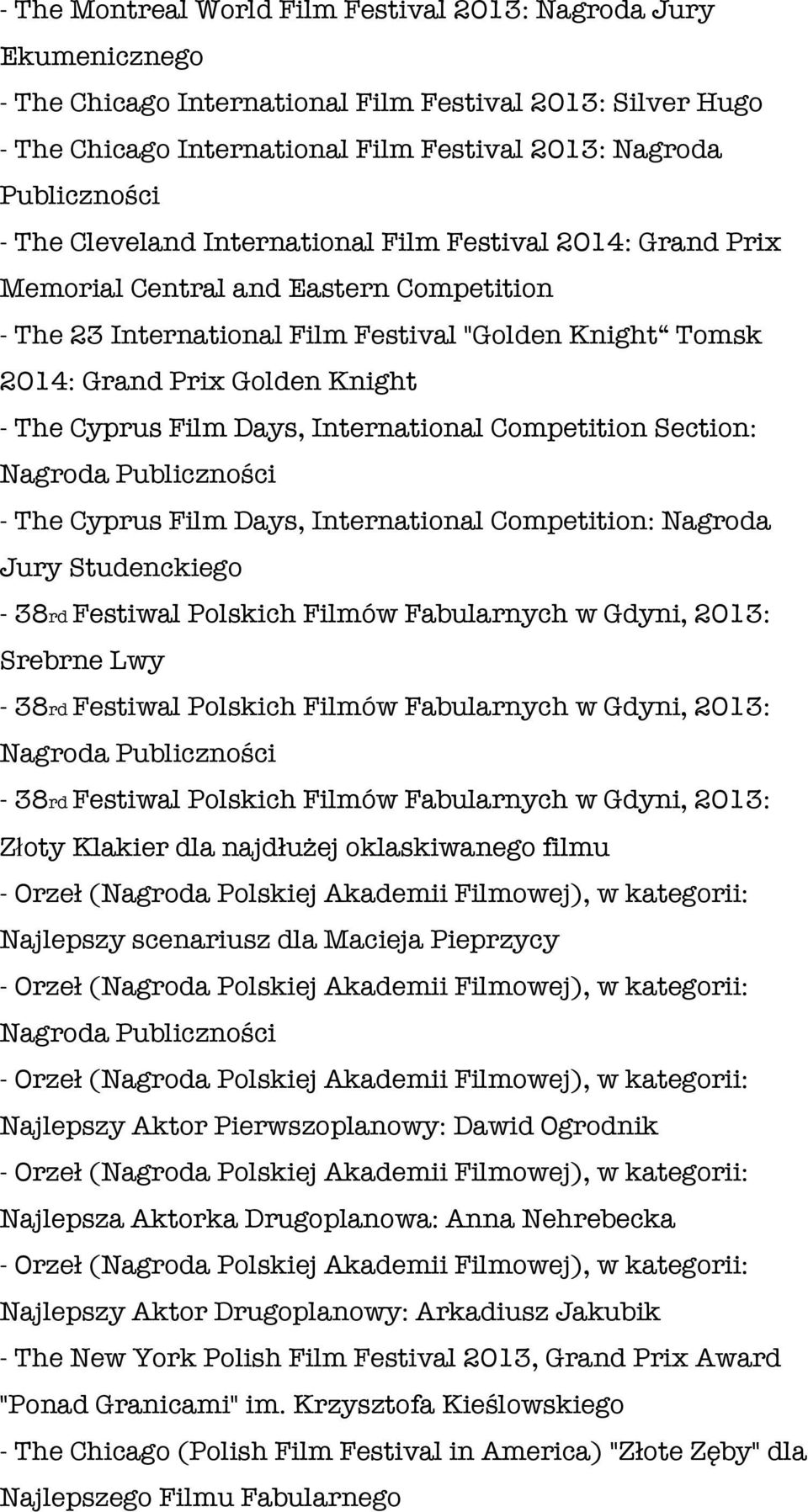 - The Montreal World Film Festival 2013: Nagroda Jury Ekumenicznego
- The Chicago International Film Festival 2013: Silver Hugo
- The Chicago International Film Festival 2013: Nagroda Publiczności
- The Cleveland International Film Festival 2014: Grand Prix Memorial Central and Eastern Competition
- The 23 International Film Festival "Golden Knight“ Tomsk 2014: Grand Prix Golden Knight
- The Cyprus Film Days, International Competition Section: Nagroda Publiczności
- The Cyprus Film Days, International Competition: Nagroda Jury Studenckiego
- 38rd Festiwal Polskich Filmów Fabularnych w Gdyni, 2013: Srebrne Lwy
- 38rd Festiwal Polskich Filmów Fabularnych w Gdyni, 2013: Nagroda Publiczności
- 38rd Festiwal Polskich Filmów Fabularnych w Gdyni, 2013: Złoty Klakier dla najdłużej oklaskiwanego filmu
- Orzeł (Nagroda Polskiej Akademii Filmowej), w kategorii: Najlepszy scenariusz dla Macieja Pieprzycy
- Orzeł (Nagroda Polskiej Akademii Filmowej), w kategorii: Nagroda Publiczności
- Orzeł (Nagroda Polskiej Akademii Filmowej), w kategorii: Najlepszy Aktor Pierwszoplanowy: Dawid Ogrodnik
- Orzeł (Nagroda Polskiej Akademii Filmowej), w kategorii: Najlepsza Aktorka Drugoplanowa: Anna Nehrebecka
- Orzeł (Nagroda Polskiej Akademii Filmowej), w kategorii: Najlepszy Aktor Drugoplanowy: Arkadiusz Jakubik
- The New York Polish Film Festival 2013, Grand Prix Award "Ponad Granicami" im. Krzysztofa Kieślowskiego
- The Chicago (Polish Film Festival in America) "Złote Zęby" dla Najlepszego Filmu Fabularnego